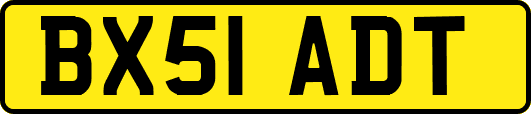 BX51 ADT